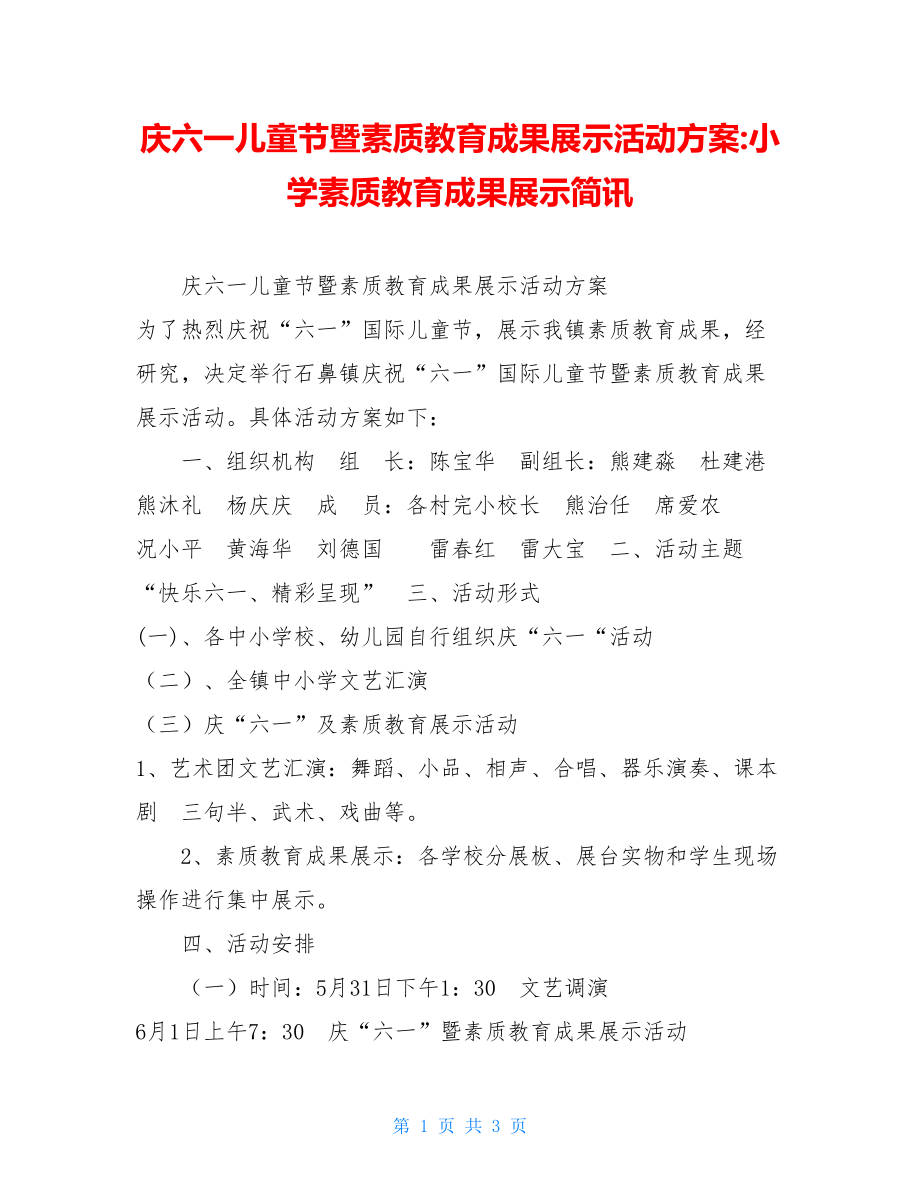 庆六一儿童节暨素质教育成果展示活动方案:小学素质教育成果展示简讯

庆六一儿童节暨素质教育成果展示活动方案

为了热烈庆祝“六一”国际儿童节，展示我镇素质教育成果，经研究，决定举行石鼻镇庆祝“六一”国际儿童节暨素质教育成果展示活动。具体活动方案如下：

一、组织机构　组　长：陈宝华　副组长：熊建淼　杜建港　熊沐礼　杨庆庆　成　员：各村完小校长　熊治任　席爱农　况小平　黄海华　刘德国　　雷春红　雷大宝　二、活动主题　“快乐六一、精彩呈现”　三、活动形式

(一)、各中小学校、幼儿园自行组织庆“六一“活动

（二）、全镇中小学文艺汇演

（三）庆“六一”及素质教育展示活动

1、艺术团文艺汇演：舞蹈、小品、相声、合唱、器乐演奏、课本剧　三句半、武术、戏曲等。

2、素质教育成果展示：各学校分展板、展台实物和学生现场操作进行集中展示。

四、活动安排

（一）时间：5月31日下午1：30　文艺调演

6月1日上午7：30　庆“六一”暨素质教育成果展示活动

第 1 页 共 3 页